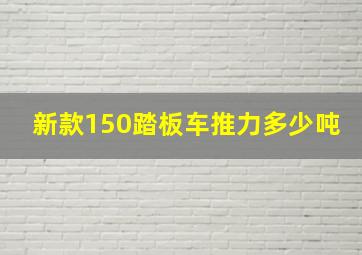 新款150踏板车推力多少吨